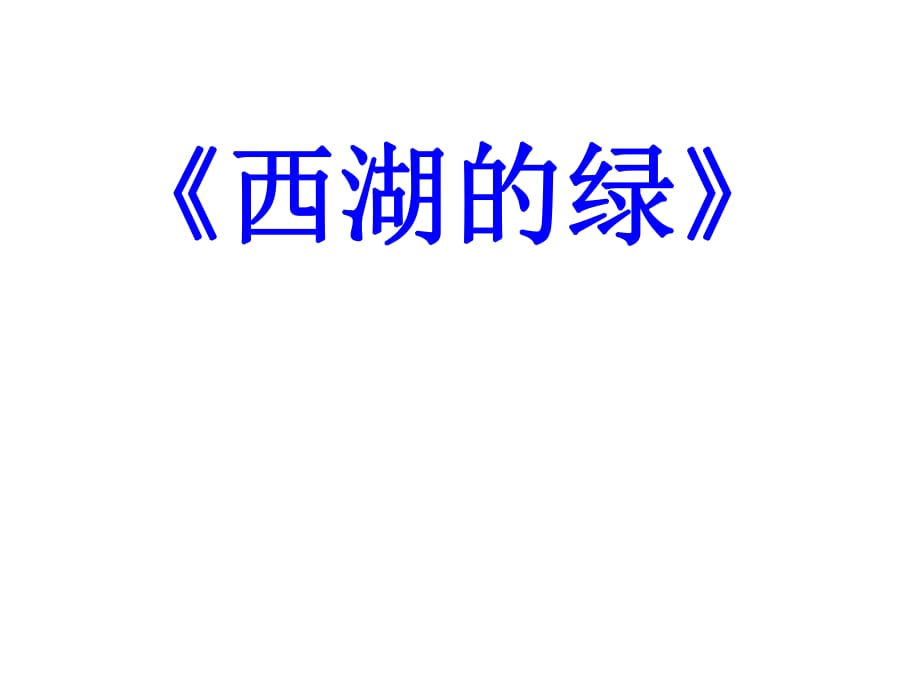 《西湖的绿》